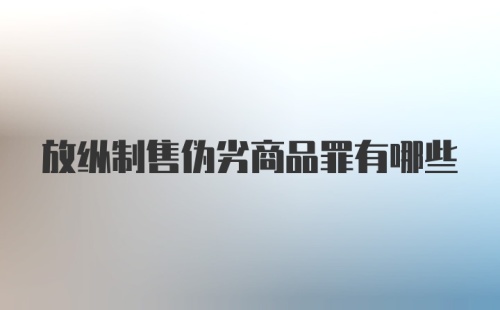 放纵制售伪劣商品罪有哪些